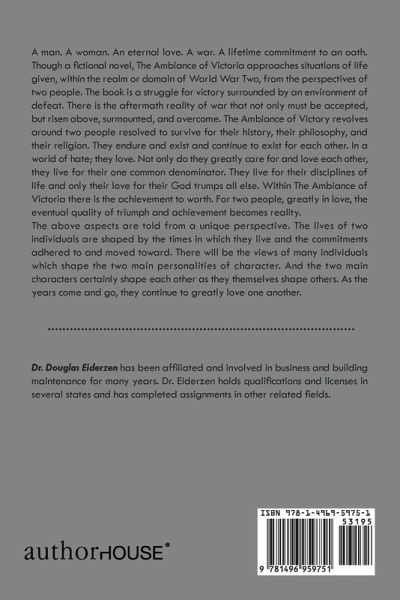 A man. A woman. An eternal love. A war. A lifetime commitment to an oath. Though a fictional novel, The Ambiance of Victoria approaches situations of life given, within the realm or domain of World War Two, from the perspectives of two people. The book is a struggle for victory surrounded by an environment of defeat. There is the aftermath reality of war that not only must be accepted, but risen above, surmounted, and overcome. The Ambiance of Victory revolves around two people resolved to survive for their history, their philosophy, and their religion. They endure and exist and continue to exist for each other. In a world of hate; they love. Not only do they greatly care for and love each other, they live for their one common denominator. They live for their disciplines of life and only their love for their God trumps all else. Within The Ambiance of Victoria there is the achievement to worth. For two people, greatly in love, the eventual quality of triumph and achievement becomes reality.
The above aspects are told from a unique perspective. The lives of two individuals are shaped by the times in which they live and the commitments adhered to and moved toward. There will be the views of many individuals which shape the two main personalities of character. And the two main characters certainly shape each other as they themselves shape others. As the years come and go, they continue to greatly love one another.

Dr. Douglas Eiderzen has been affiliated and involved in business and building maintenance for many years. Dr. Eiderzen holds qualifications and licenses in several states and has completed assignments in other related fields.

authorHOUSE®

ISBN 978-1-4969-5975-1
53195
9 781496 959751